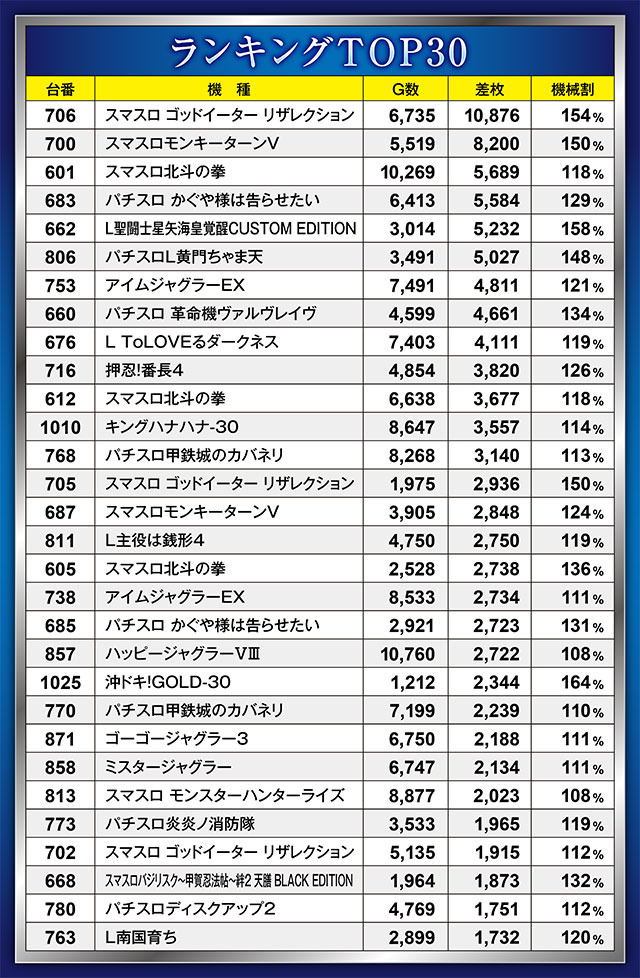 ランキングTOP30

| 台番 | 機　種 | G数 | 差枚 | 機械割 |
|---|---|---|---|---|
| 706 | スマスロ ゴッドイーター リザレクション | 6,735 | 10,876 | 154% |
| 700 | スマスロモンキーターンV | 5,519 | 8,200 | 150% |
| 601 | スマスロ北斗の拳 | 10,269 | 5,689 | 118% |
| 683 | パチスロ かぐや様は告らせたい | 6,413 | 5,584 | 129% |
| 662 | L聖闘士星矢海皇覚醒CUSTOM EDITION | 3,014 | 5,232 | 158% |
| 806 | パチスロL黄門ちゃま天 | 3,491 | 5,027 | 148% |
| 753 | アイムジャグラーEX | 7,491 | 4,811 | 121% |
| 660 | パチスロ 革命機ヴァルヴレイヴ | 4,599 | 4,661 | 134% |
| 676 | L ToLOVEるダークネス | 7,403 | 4,111 | 119% |
| 716 | 押忍!番長4 | 4,854 | 3,820 | 126% |
| 612 | スマスロ北斗の拳 | 6,638 | 3,677 | 118% |
| 1010 | キングハナハナ-30 | 8,647 | 3,557 | 114% |
| 768 | パチスロ甲鉄城のカバネリ | 8,268 | 3,140 | 113% |
| 705 | スマスロ ゴッドイーター リザレクション | 1,975 | 2,936 | 150% |
| 687 | スマスロモンキーターンV | 3,905 | 2,848 | 124% |
| 811 | L主役は銭形4 | 4,750 | 2,750 | 119% |
| 605 | スマスロ北斗の拳 | 2,528 | 2,738 | 136% |
| 738 | アイムジャグラーEX | 8,533 | 2,734 | 111% |
| 685 | パチスロ かぐや様は告らせたい | 2,921 | 2,723 | 131% |
| 857 | ハッピージャグラーVⅢ | 10,760 | 2,722 | 108% |
| 1025 | 沖ドキ!GOLD-30 | 1,212 | 2,344 | 164% |
| 770 | パチスロ甲鉄城のカバネリ | 7,199 | 2,239 | 110% |
| 871 | ゴーゴージャグラー3 | 6,750 | 2,188 | 111% |
| 858 | ミスタージャグラー | 6,747 | 2,134 | 111% |
| 813 | スマスロ モンスターハンターライズ | 8,877 | 2,023 | 108% |
| 773 | パチスロ炎炎ノ消防隊 | 3,533 | 1,965 | 119% |
| 702 | スマスロ ゴッドイーター リザレクション | 5,135 | 1,915 | 112% |
| 668 | スマスロバジリスク~甲賀忍法帖~絆2 天膳 BLACK EDITION | 1,964 | 1,873 | 132% |
| 780 | パチスロディスクアップ2 | 4,769 | 1,751 | 112% |
| 763 | L南国育ち | 2,899 | 1,732 | 120% |